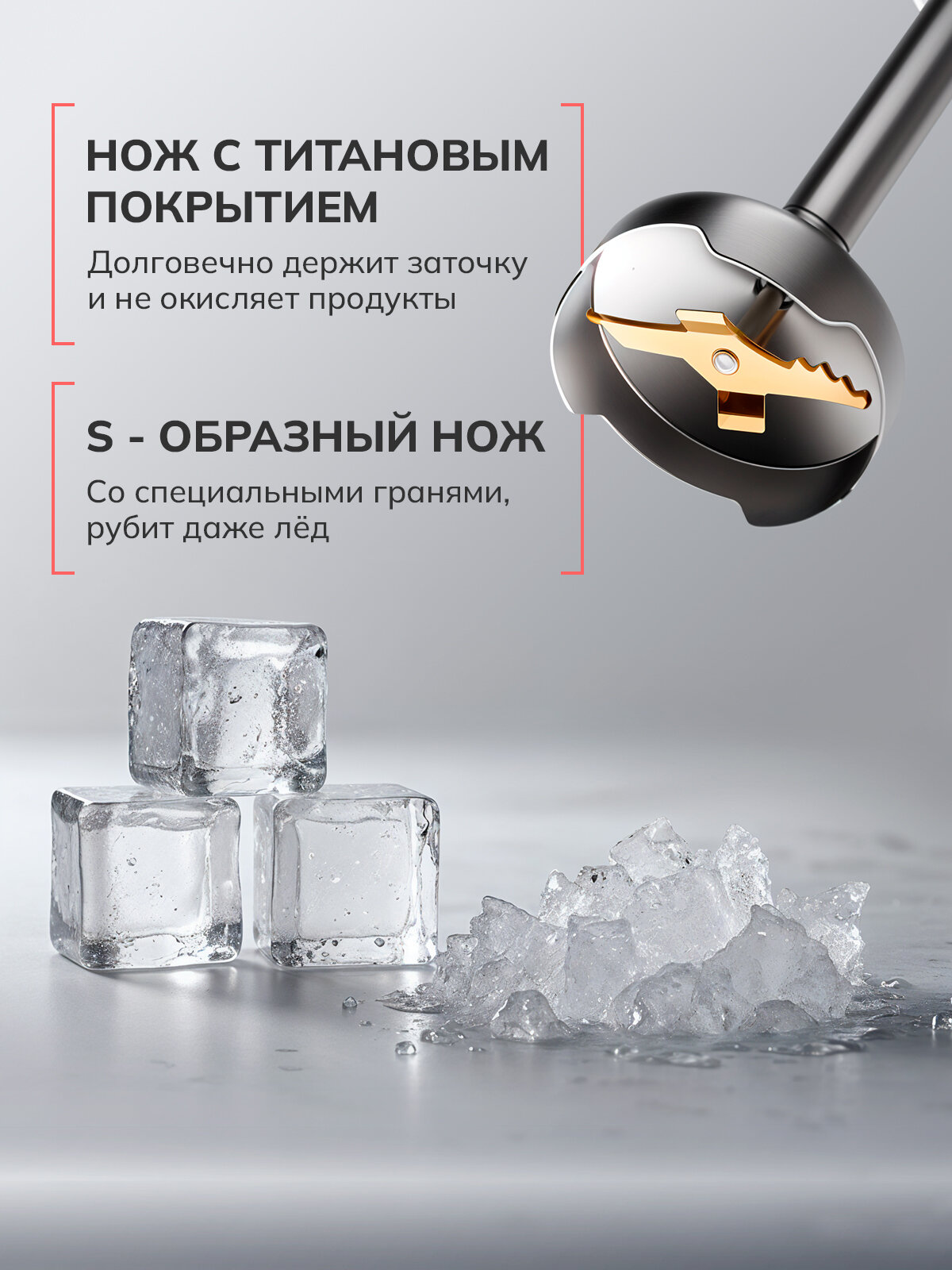 НОЖ С ТИТАНОВЫМ ПОКРЫТИЕМ

Долговечно держит заточку и не окисляет продукты

S - ОБРАЗНЫЙ НОЖ

Со специальными гранями, рубит даже лёд